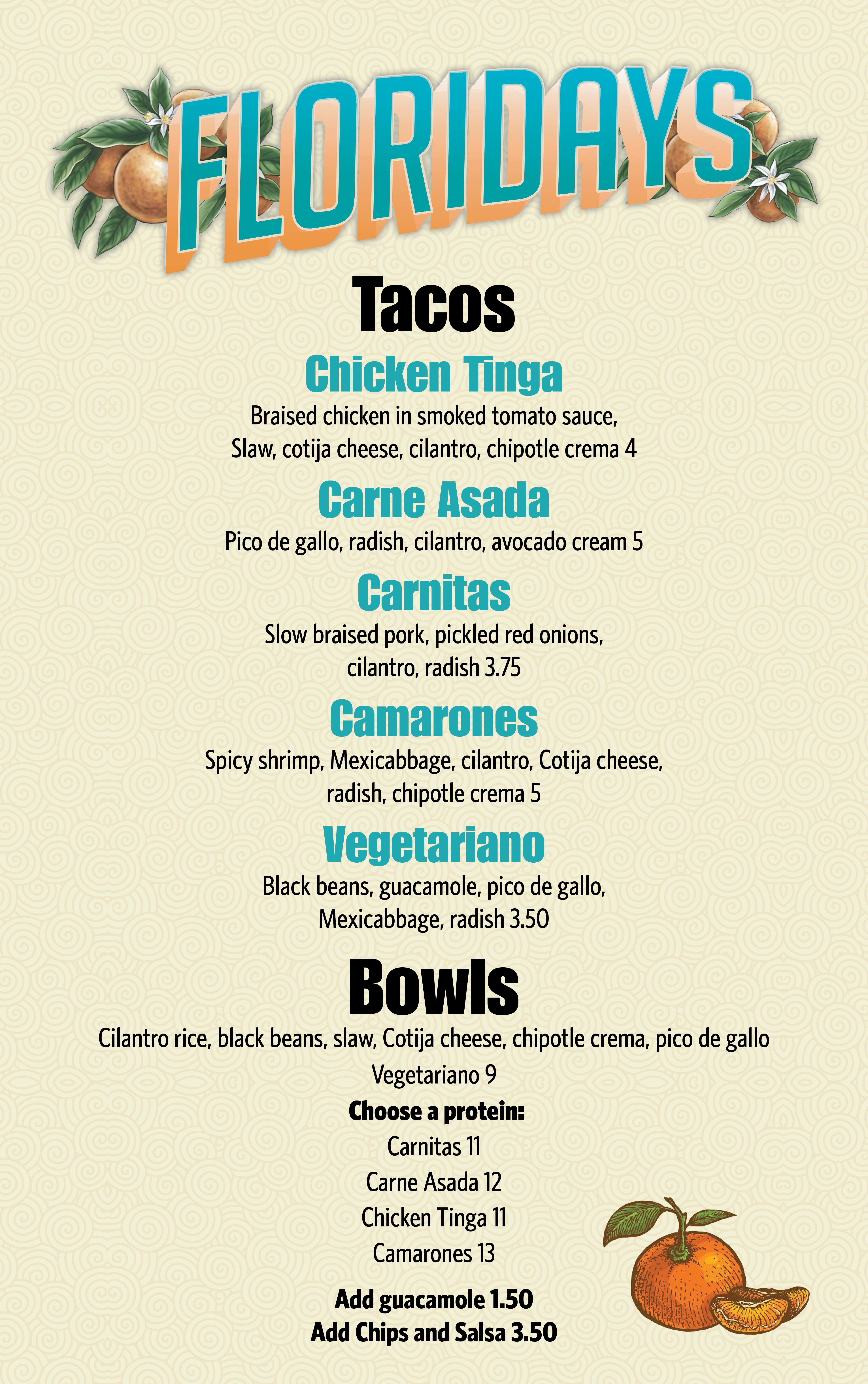 FLORIDAYS

Tacos

Chicken Tinga

Braised chicken in smoked tomato sauce, Slaw, cotija cheese, cilantro, chipotle crema 4

Carne Asada

Pico de gallo, radish, cilantro, avocado cream 5

Carnitas

Slow braised pork, pickled red onions, cilantro, radish 3.75

Camarones

Spicy shrimp, Mexicabbage, cilantro, Cotija cheese, radish, chipotle crema 5

Vegetariano

Black beans, guacamole, pico de gallo, Mexicabbage, radish 3.50

Bowls

Cilantro rice, black beans, slaw, Cotija cheese, chipotle crema, pico de gallo

Vegetariano 9

Choose a protein:

Carnitas 11

Carne Asada 12

Chicken Tinga 11

Camarones 13

Add guacamole 1.50

Add Chips and Salsa 3.50